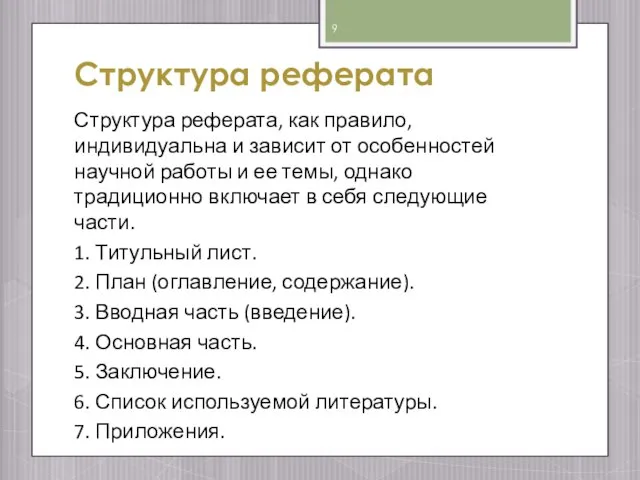 9

Структура реферата

Структура реферата, как правило, индивидуальна и зависит от особенностей научной работы и ее темы, однако традиционно включает в себя следующие части.

1. Титульный лист.

2. План (оглавление, содержание).

3. Вводная часть (введение).

4. Основная часть.

5. Заключение.

6. Список используемой литературы.

7. Приложения.